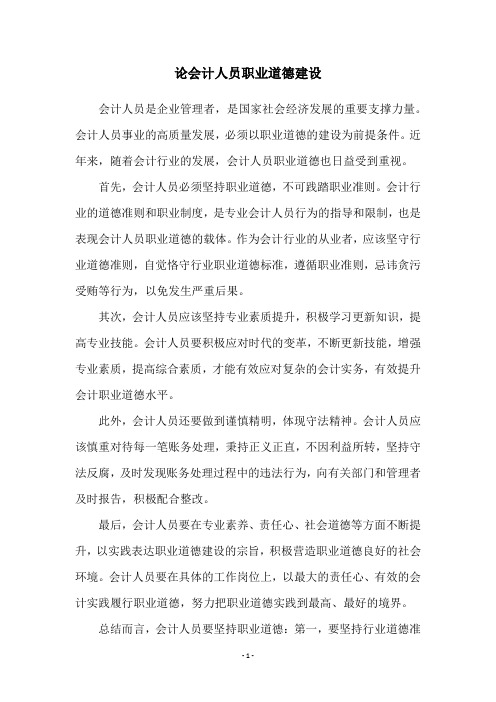 论会计人员职业道德建设

会计人员是企业管理者，是国家社会经济发展的重要支撑力量。会计人员事业的高质量发展，必须以职业道德的建设为前提条件。近年来，随着会计行业的发展，会计人员职业道德也日益受到重视。

首先，会计人员必须坚持职业道德，不可践踏职业准则。会计行业的道德准则和职业制度，是专业会计人员行为的指导和限制，也是表现会计人员职业道德的载体。作为会计行业的从业者，应该坚守行业道德准则，自觉恪守行业职业道德标准，遵循职业准则，忌讳贪污受贿等行为，以免发生严重后果。

其次，会计人员应该坚持专业素质提升，积极学习更新知识，提高专业技能。会计人员要积极应对时代的变革，不断更新技能，增强专业素质，提高综合素质，才能有效应对复杂的会计实务，有效提升会计职业道德水平。

此外，会计人员还要做到谨慎精明，体现守法精神。会计人员应该慎重对待每一笔账务处理，秉持正义正直，不因利益所转，坚持守法反腐，及时发现账务处理过程中的违法行为，向有关部门和管理者及时报告，积极配合整改。

最后，会计人员要在专业素养、责任心、社会道德等方面不断提升，以实践表达职业道德建设的宗旨，积极营造职业道德良好的社会环境。会计人员要在具体的工作岗位上，以最大的责任心、有效的会计实践履行职业道德，努力把职业道德实践到最高、最好的境界。

总结而言，会计人员要坚持职业道德：第一，要坚持行业道德准

- 1 -